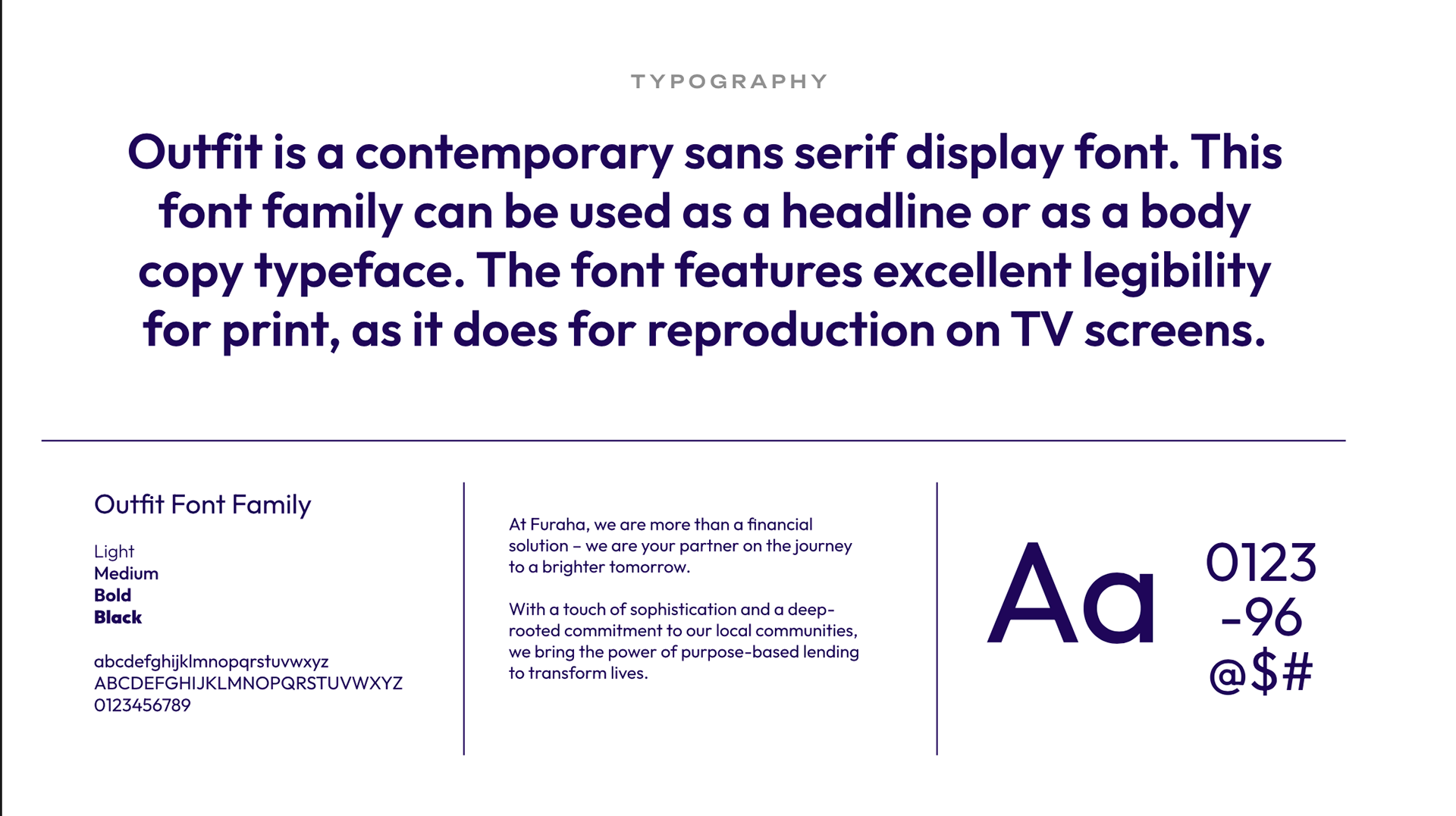 TYPOGRAPHY

Outfit is a contemporary sans serif display font. This font family can be used as a headline or as a body copy typeface. The font features excellent legibility for print, as it does for reproduction on TV screens.

Outfit Font Family

Light
Medium
Bold
Black

abcdefghijklmnopqrstuvwxyz
ABCDEFGHIJKLMNOPQRSTUVWXYZ
0123456789

At Furaha, we are more than a financial solution – we are your partner on the journey to a brighter tomorrow.

With a touch of sophistication and a deep-rooted commitment to our local communities, we bring the power of purpose-based lending to transform lives.

Aa

0123
-96
@$#